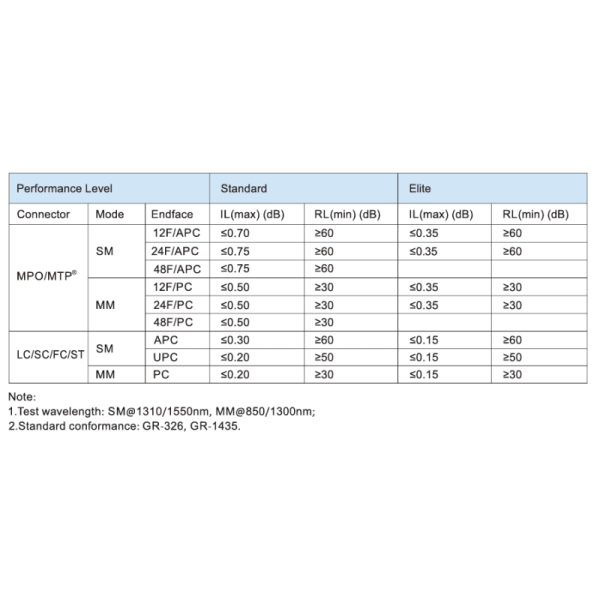 | Performance Level | | | Standard | | Elite | |
|---|---|---|---|---|---|---|
| Connector | Mode | Endface | IL(max) (dB) | RL(min) (dB) | IL(max) (dB) | RL(min) (dB) |
| MPO/MTP® | SM | 12F/APC | ≤0.70 | ≥60 | ≤0.35 | ≥60 |
| | | 24F/APC | ≤0.75 | ≥60 | ≤0.35 | ≥60 |
| | | 48F/APC | ≤0.75 | ≥60 | | |
| | MM | 12F/PC | ≤0.50 | ≥30 | ≤0.35 | ≥30 |
| | | 24F/PC | ≤0.50 | ≥30 | ≤0.35 | ≥30 |
| | | 48F/PC | ≤0.50 | ≥30 | | |
| LC/SC/FC/ST | SM | APC | ≤0.30 | ≥60 | ≤0.15 | ≥60 |
| | | UPC | ≤0.20 | ≥50 | ≤0.15 | ≥50 |
| | MM | PC | ≤0.20 | ≥30 | ≤0.15 | ≥30 |

Note:
1.Test wavelength: SM@1310/1550nm, MM@850/1300nm;
2.Standard conformance: GR-326, GR-1435.